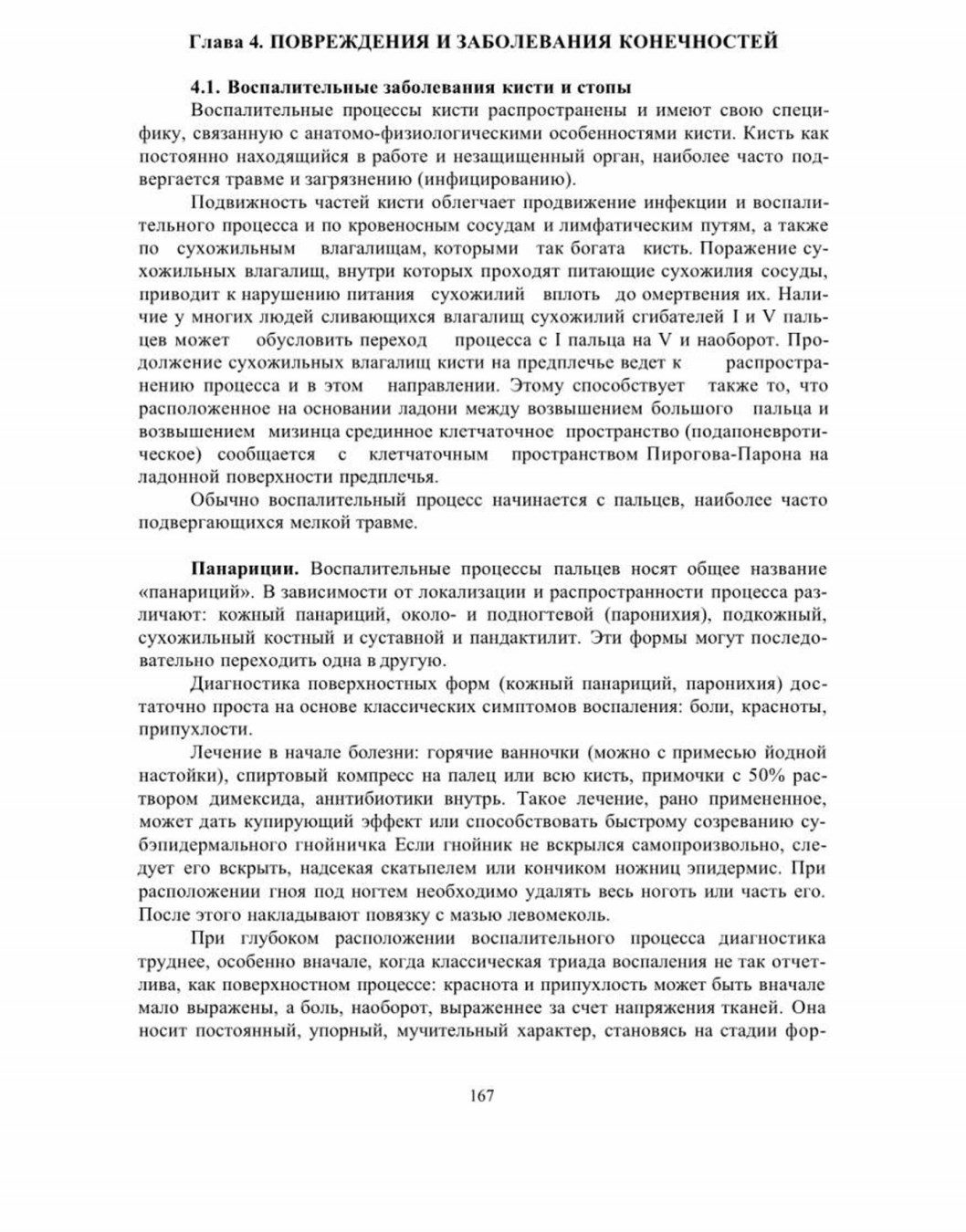 Глава 4. ПОВРЕЖДЕНИЯ И ЗАБОЛЕВАНИЯ КОНЕЧНОСТЕЙ

4.1. Воспалительные заболевания кисти и стопы

Воспалительные процессы кисти распространены и имеют свою специфику, связанную с анатомо-физиологическими особенностями кисти. Кисть как постоянно находящийся в работе и незащищенный орган, наиболее часто подвергается травме и загрязнению (инфицированию).

Подвижность частей кисти облегчает продвижение инфекции и воспалительного процесса и по кровеносным сосудам и лимфатическим путям, а также по сухожильным влагалищам, которыми так богата кисть. Поражение сухожильных влагалищ, внутри которых проходят питающие сухожилия сосуды, приводит к нарушению питания сухожилий вплоть до омертвения их. Наличие у многих людей сливающихся влагалищ сухожилий сгибателей I и V пальцев может обусловить переход процесса с I пальца на V и наоборот. Продолжение сухожильных влагалищ кисти на предплечье ведет к распространению процесса и в этом направлении. Этому способствует также то, что расположенное на основании ладони между возвышением большого пальца и возвышением мизинца срединное клетчаточное пространство (подапоневротическое) сообщается с клетчаточным пространством Пирогова-Парона на ладонной поверхности предплечья.

Обычно воспалительный процесс начинается с пальцев, наиболее часто подвергающихся мелкой травме.

Панариции. Воспалительные процессы пальцев носят общее название «панариций». В зависимости от локализации и распространности процесса различают: кожный панариций, около- и подногтевой (паронихия), подкожный, сухожильный костный и суставной и пандактилит. Эти формы могут последовательно переходить одна в другую.

Диагностика поверхностных форм (кожный панариций, паронихия) достаточно проста на основе классических симптомов воспаления: боли, красноты, припухлости.

Лечение в начале болезни: горячие ванночки (можно с примесью йодной настойки), спиртовый компресс на палец или всю кисть, примочки с 50% раствором димексида, аннтибиотики внутрь. Такое лечение, рано примененное, может дать купирующий эффект или способствовать быстрому созреванию субэпидермального гнойничка Если гнойник не вскрылся самопроизвольно, следует его вскрыть, надсекая скатьпелем или кончиком ножниц эпидермис. При расположении гноя под ногтем необходимо удалять весь ноготь или часть его. После этого накладывают повязку с мазью левомеколь.

При глубоком расположении воспалительного процесса диагностика труднее, особенно вначале, когда классическая триада воспаления не так отчетлива, как поверхностном процессе: краснота и припухлость может быть вначале мало выражены, а боль, наоборот, выраженнее за счет напряжения тканей. Она носит постоянный, упорный, мучительный характер, становясь на стадии фор-

167